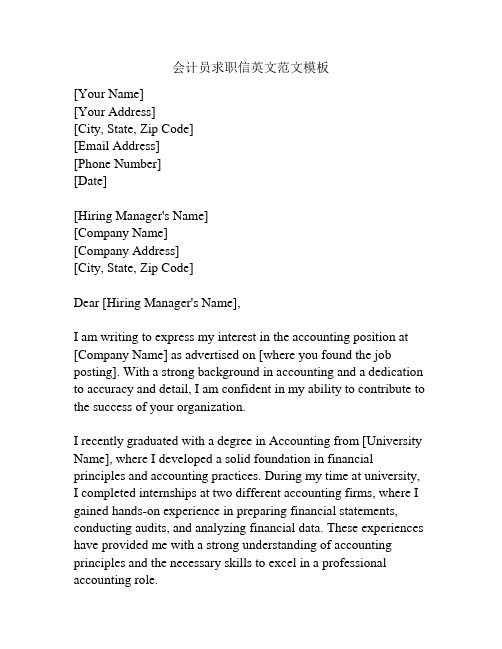 会计员求职信英文范文模板

[Your Name]
[Your Address]
[City, State, Zip Code]
[Email Address]
[Phone Number]
[Date]

[Hiring Manager's Name]
[Company Name]
[Company Address]
[City, State, Zip Code]

Dear [Hiring Manager's Name],

I am writing to express my interest in the accounting position at [Company Name] as advertised on [where you found the job posting]. With a strong background in accounting and a dedication to accuracy and detail, I am confident in my ability to contribute to the success of your organization.

I recently graduated with a degree in Accounting from [University Name], where I developed a solid foundation in financial principles and accounting practices. During my time at university, I completed internships at two different accounting firms, where I gained hands-on experience in preparing financial statements, conducting audits, and analyzing financial data. These experiences have provided me with a strong understanding of accounting principles and the necessary skills to excel in a professional accounting role.